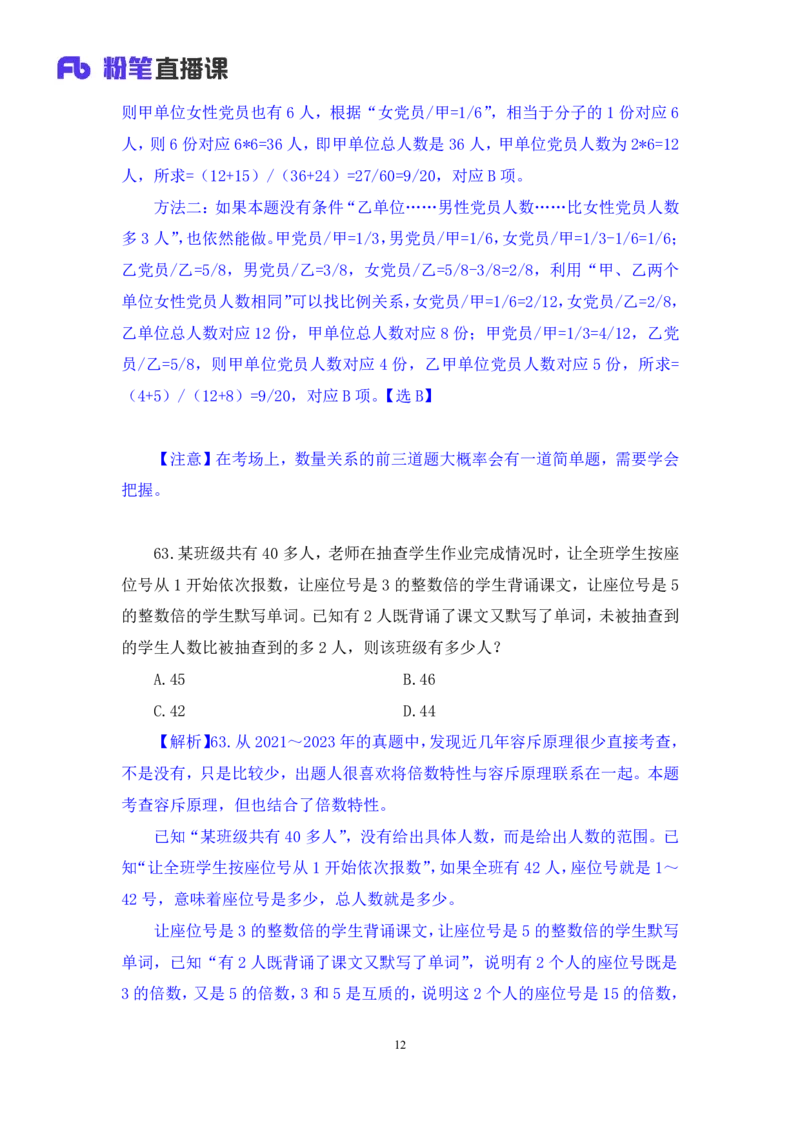 Fb 粉笔直播课

则甲单位女性党员也有 6 人，根据“女党员/甲=1/6”，相当于分子的 1 份对应 6 人，则 6 份对应 6*6=36 人，即甲单位总人数是 36 人，甲单位党员人数为 2*6=12 人，所求=（12+15）/（36+24）=27/60=9/20，对应 B 项。

方法二：如果本题没有条件“乙单位……男性党员人数……比女性党员人数多 3 人”，也依然能做。甲党员/甲=1/3，男党员/甲=1/6，女党员/甲=1/3-1/6=1/6；乙党员/乙=5/8，男党员/乙=3/8，女党员/乙=5/8-3/8=2/8，利用“甲、乙两个单位女性党员人数相同”可以找比例关系，女党员/甲=1/6=2/12，女党员/乙=2/8，乙单位总人数对应 12 份，甲单位总人数对应 8 份；甲党员/甲=1/3=4/12，乙党员/乙=5/8，则甲单位党员人数对应 4 份，乙甲单位党员人数对应 5 份，所求=（4+5）/（12+8）=9/20，对应 B 项。【选 B】

【注意】在考场上，数量关系的前三道题大概率会有一道简单题，需要学会把握。

63.某班级共有 40 多人，老师在抽查学生作业完成情况时，让全班学生按座位号从 1 开始依次报数，让座位号是 3 的整数倍的学生背诵课文，让座位号是 5 的整数倍的学生默写单词。已知有 2 人既背诵了课文又默写了单词，未被抽查到的学生人数比被抽查到的多 2 人，则该班级有多少人？

A.45
B.46
C.42
D.44

【解析】63.从 2021～2023 年的真题中，发现近几年容斥原理很少直接考查，不是没有，只是比较少，出题人很喜欢将倍数特性与容斥原理联系在一起。本题考查容斥原理，但也结合了倍数特性。

已知“某班级共有 40 多人”，没有给出具体人数，而是给出人数的范围。已知“让全班学生按座位号从 1 开始依次报数”，如果全班有 42 人，座位号就是 1～42 号，意味着座位号是多少，总人数就是多少。

让座位号是 3 的整数倍的学生背诵课文，让座位号是 5 的整数倍的学生默写单词，已知“有 2 人既背诵了课文又默写了单词”，说明有 2 个人的座位号既是 3 的倍数，又是 5 的倍数，3 和 5 是互质的，说明这 2 个人的座位号是 15 的倍数，

12